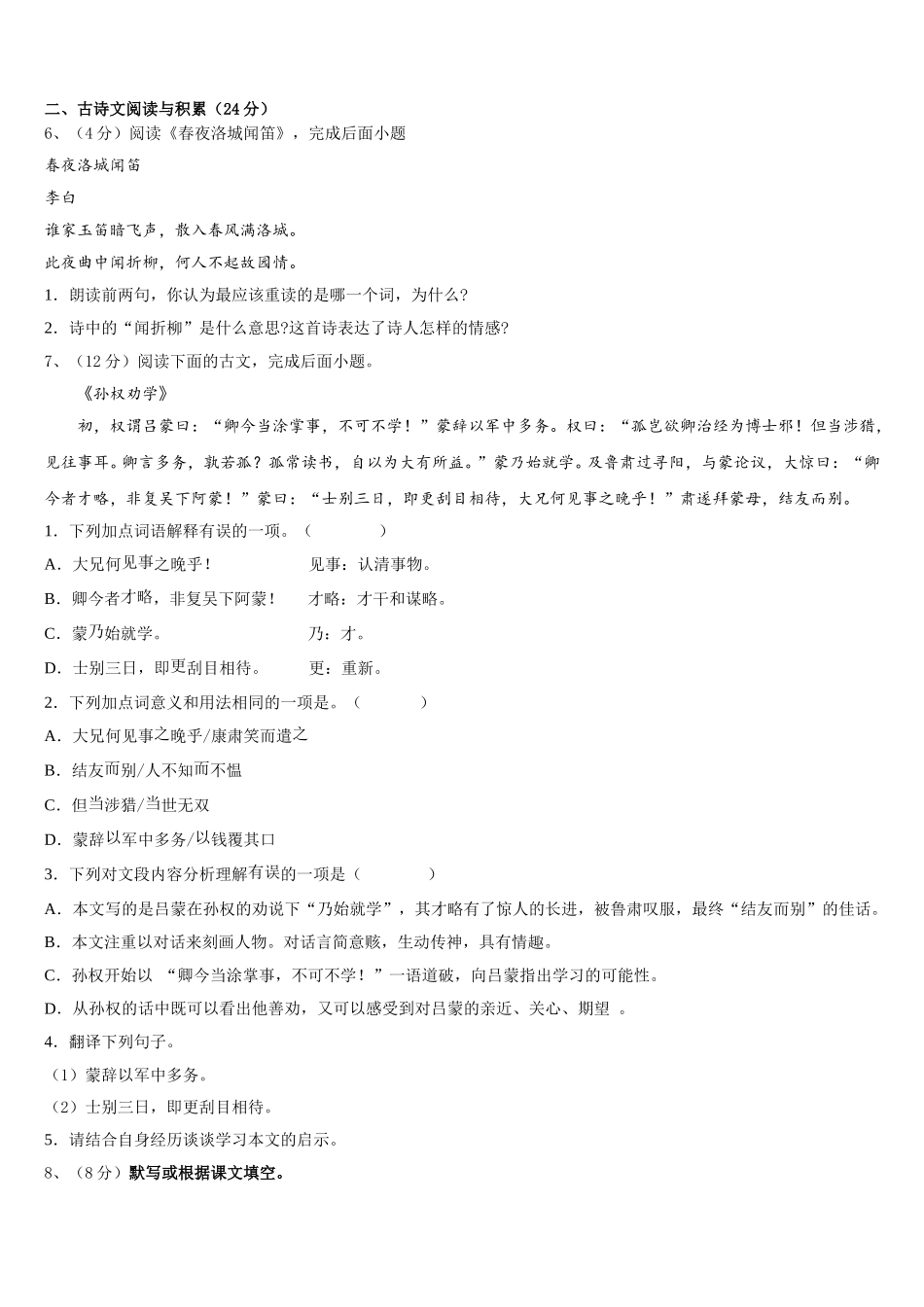 二、古诗文阅读与积累（24 分）

6、（4 分）阅读《春夜洛城闻笛》，完成后面小题

春夜洛城闻笛

李白

谁家玉笛暗飞声，散入春风满洛城。

此夜曲中闻折柳，何人不起故园情。

1．朗读前两句，你认为最应该重读的是哪一个词，为什么?

2．诗中的“闻折柳”是什么意思?这首诗表达了诗人怎样的情感?

7、（12 分）阅读下面的古文，完成后面小题。

《孙权劝学》

初，权谓吕蒙曰：“卿今当涂掌事，不可不学！”蒙辞以军中多务。权曰：“孤岂欲卿治经为博士邪！但当涉猎，见往事耳。卿言多务，孰若孤？孤常读书，自以为大有所益。”蒙乃始就学。及鲁肃过寻阳，与蒙论议，大惊曰：“卿今者才略，非复吴下阿蒙！”蒙曰：“士别三日，即更刮目相待，大兄何见事之晚乎！”肃遂拜蒙母，结友而别。

1．下列加点词语解释有误的一项。（　　）

A．大兄何见事之晚乎！　　见事：认清事物。

B．卿今者才略，非复吴下阿蒙！　　才略：才干和谋略。

C．蒙乃始就学。　　乃：才。

D．士别三日，即更刮目相待。　　更：重新。

2．下列加点词意义和用法相同的一项是。（　　）

A．大兄何见事之晚乎/康肃笑而遣之

B．结友而别/人不知而不愠

C．但当涉猎/当世无双

D．蒙辞以军中多务/以钱覆其口

3．下列对文段内容分析理解有误的一项是（　　）

A．本文写的是吕蒙在孙权的劝说下“乃始就学”，其才略有了惊人的长进，被鲁肃叹服，最终“结友而别”的佳话。

B．本文注重以对话来刻画人物。对话言简意赅，生动传神，具有情趣。

C．孙权开始以 “卿今当涂掌事，不可不学！”一语道破，向吕蒙指出学习的可能性。

D．从孙权的话中既可以看出他善劝，又可以感受到对吕蒙的亲近、关心、期望 。

4．翻译下列句子。

（1）蒙辞以军中多务。

（2）士别三日，即更刮目相待。

5．请结合自身经历谈谈学习本文的启示。

8、（8 分）默写或根据课文填空。